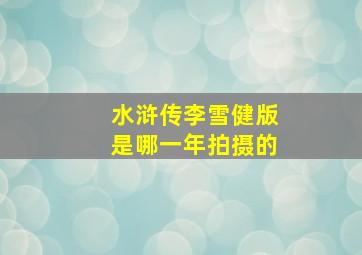 水浒传李雪健版
是哪一年拍摄的